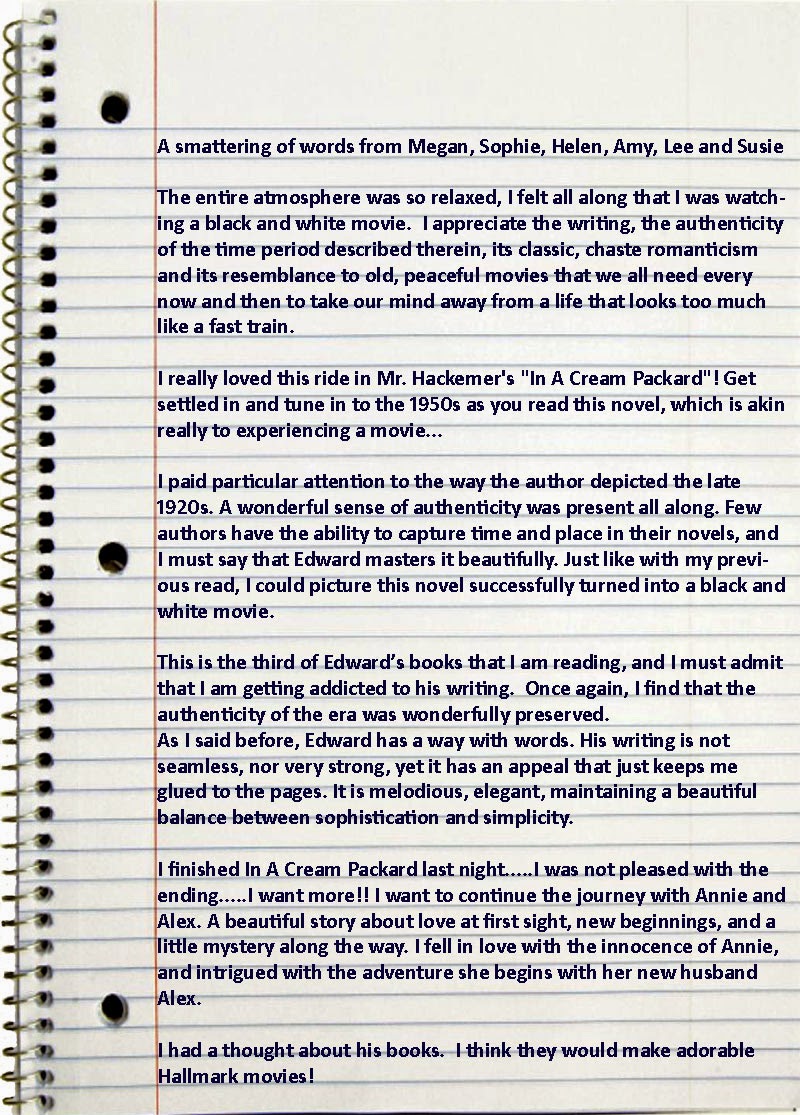 A smattering of words from Megan, Sophie, Helen, Amy, Lee and Susie

The entire atmosphere was so relaxed, I felt all along that I was watching a black and white movie. I appreciate the writing, the authenticity of the time period described therein, its classic, chaste romanticism and its resemblance to old, peaceful movies that we all need every now and then to take our mind away from a life that looks too much like a fast train.

I really loved this ride in Mr. Hackemer's "In A Cream Packard"! Get settled in and tune in to the 1950s as you read this novel, which is akin really to experiencing a movie...

I paid particular attention to the way the author depicted the late 1920s. A wonderful sense of authenticity was present all along. Few authors have the ability to capture time and place in their novels, and I must say that Edward masters it beautifully. Just like with my previous read, I could picture this novel successfully turned into a black and white movie.

This is the third of Edward's books that I am reading, and I must admit that I am getting addicted to his writing. Once again, I find that the authenticity of the era was wonderfully preserved.
As I said before, Edward has a way with words. His writing is not seamless, nor very strong, yet it has an appeal that just keeps me glued to the pages. It is melodious, elegant, maintaining a beautiful balance between sophistication and simplicity.

I finished In A Cream Packard last night.....I was not pleased with the ending.....I want more!! I want to continue the journey with Annie and Alex. A beautiful story about love at first sight, new beginnings, and a little mystery along the way. I fell in love with the innocence of Annie, and intrigued with the adventure she begins with her new husband Alex.

I had a thought about his books. I think they would make adorable Hallmark movies!